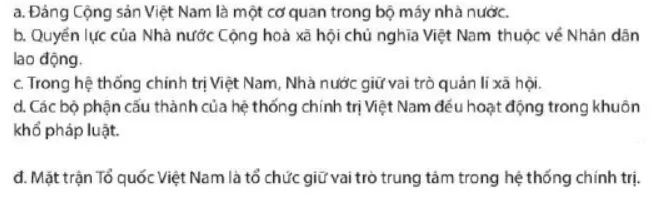 a. Đảng Cộng sản Việt Nam là một cơ quan trong bộ máy nhà nước.
b. Quyền lực của Nhà nước Cộng hoà xã hội chủ nghĩa Việt Nam thuộc về Nhân dân lao động.
c. Trong hệ thống chính trị Việt Nam, Nhà nước giữ vai trò quản lí xã hội.
d. Các bộ phận cấu thành của hệ thống chính trị Việt Nam đều hoạt động trong khuôn khổ pháp luật.

đ. Mặt trận Tổ quốc Việt Nam là tổ chức giữ vai trò trung tâm trong hệ thống chính trị.